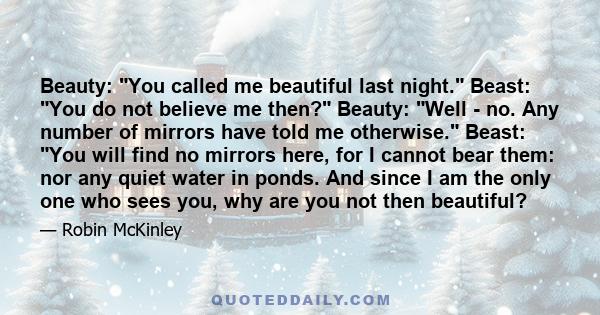 Beauty: "You called me beautiful last night." Beast: "You do not believe me then?" Beauty: "Well - no. Any number of mirrors have told me otherwise." Beast: "You will find no mirrors here, for I cannot bear them: nor any quiet water in ponds. And since I am the only one who sees you, why are you not then beautiful?

— Robin McKinley

QUOTEDDAILY.COM